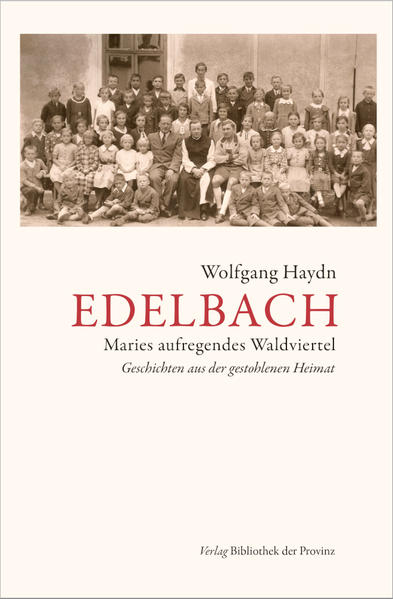 Wolfgang Haydn

EDELBACH

Maries aufregendes Waldviertel

Geschichten aus der gestohlenen Heimat

Verlag Bibliothek der Provinz